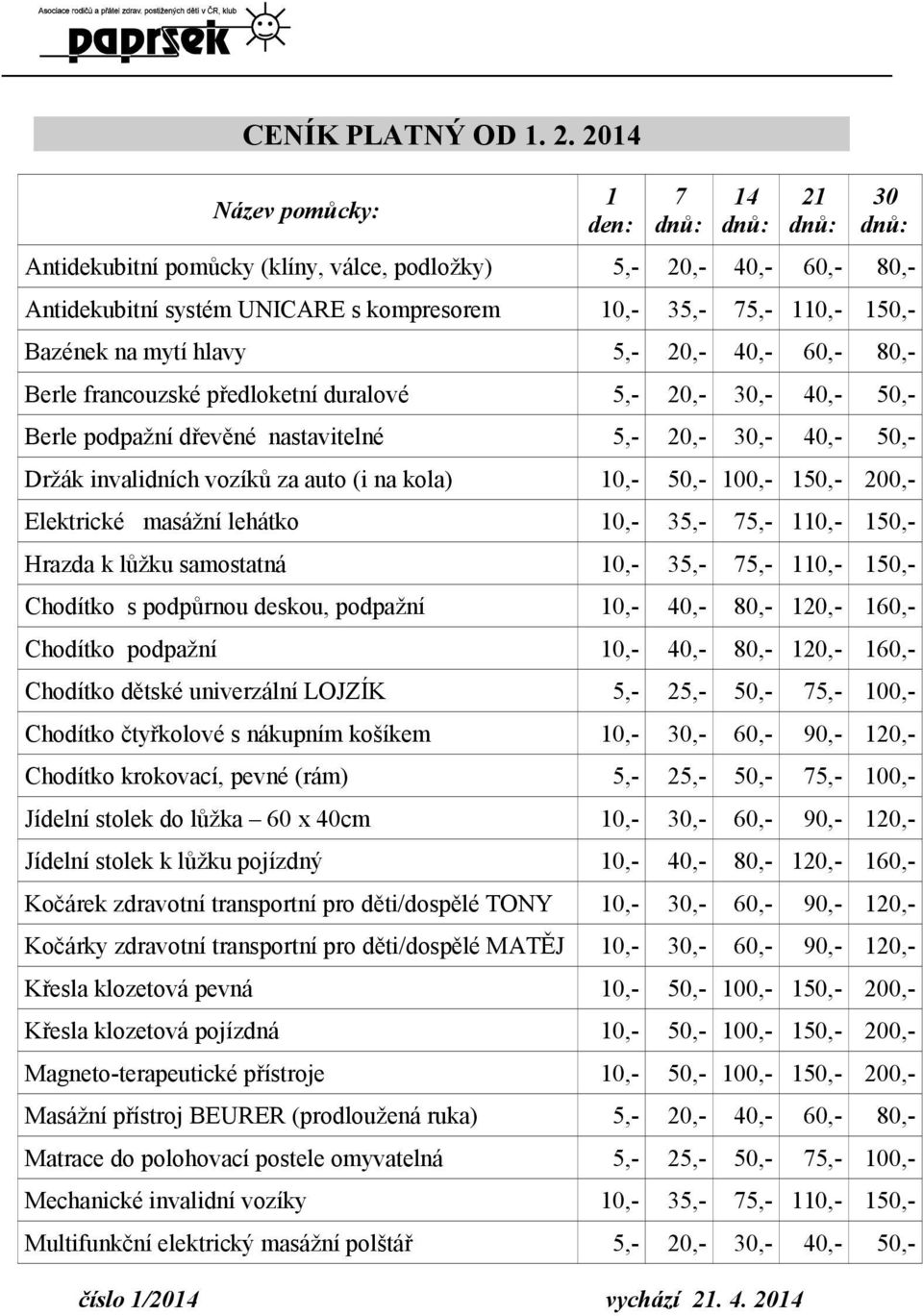 Asociace rodičů a přátel zdrav. postižených dětí v ČR, klub

paprsek

CENÍK PLATNÝ OD 1. 2. 2014

| Název pomůcky: | 1 den: | 7 dnů: | 14 dnů: | 21 dnů: | 30 dnů: |
|---|---|---|---|---|---|
| Antidekubitní pomůcky (klíny, válce, podložky) | 5,- | 20,- | 40,- | 60,- | 80,- |
| Antidekubitní systém UNICARE s kompresorem | 10,- | 35,- | 75,- | 110,- | 150,- |
| Bazének na mytí hlavy | 5,- | 20,- | 40,- | 60,- | 80,- |
| Berle francouzské předloketní duralové | 5,- | 20,- | 30,- | 40,- | 50,- |
| Berle podpažní dřevěné nastavitelné | 5,- | 20,- | 30,- | 40,- | 50,- |
| Držák invalidních vozíků za auto (i na kola) | 10,- | 50,- | 100,- | 150,- | 200,- |
| Elektrické masážní lehátko | 10,- | 35,- | 75,- | 110,- | 150,- |
| Hrazda k lůžku samostatná | 10,- | 35,- | 75,- | 110,- | 150,- |
| Chodítko s podpůrnou deskou, podpažní | 10,- | 40,- | 80,- | 120,- | 160,- |
| Chodítko podpažní | 10,- | 40,- | 80,- | 120,- | 160,- |
| Chodítko dětské univerzální LOJZÍK | 5,- | 25,- | 50,- | 75,- | 100,- |
| Chodítko čtyřkolové s nákupním košíkem | 10,- | 30,- | 60,- | 90,- | 120,- |
| Chodítko krokovací, pevné (rám) | 5,- | 25,- | 50,- | 75,- | 100,- |
| Jídelní stolek do lůžka – 60 x 40cm | 10,- | 30,- | 60,- | 90,- | 120,- |
| Jídelní stolek k lůžku pojízdný | 10,- | 40,- | 80,- | 120,- | 160,- |
| Kočárek zdravotní transportní pro děti/dospělé TONY | 10,- | 30,- | 60,- | 90,- | 120,- |
| Kočárky zdravotní transportní pro děti/dospělé MATĚJ | 10,- | 30,- | 60,- | 90,- | 120,- |
| Křesla klozetová pevná | 10,- | 50,- | 100,- | 150,- | 200,- |
| Křesla klozetová pojízdná | 10,- | 50,- | 100,- | 150,- | 200,- |
| Magneto-terapeutické přístroje | 10,- | 50,- | 100,- | 150,- | 200,- |
| Masážní přístroj BEURER (prodloužená ruka) | 5,- | 20,- | 40,- | 60,- | 80,- |
| Matrace do polohovací postele omyvatelná | 5,- | 25,- | 50,- | 75,- | 100,- |
| Mechanické invalidní vozíky | 10,- | 35,- | 75,- | 110,- | 150,- |
| Multifunkční elektrický masážní polštář | 5,- | 20,- | 30,- | 40,- | 50,- |

číslo 1/2014 vychází 21. 4. 2014